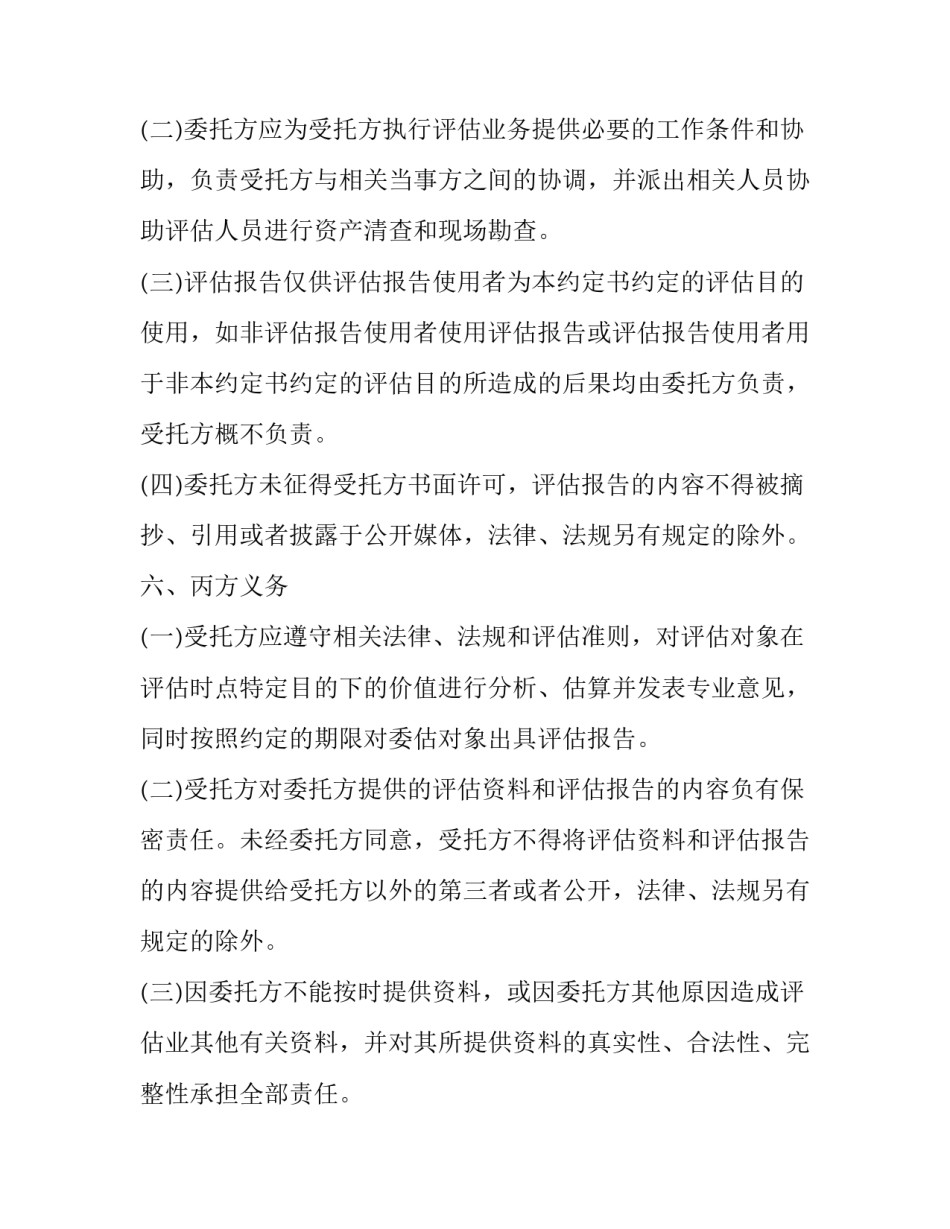 (二)委托方应为受托方执行评估业务提供必要的工作条件和协助，负责受托方与相关当事方之间的协调，并派出相关人员协助评估人员进行资产清查和现场勘查。

(三)评估报告仅供评估报告使用者为本约定书约定的评估目的使用，如非评估报告使用者使用评估报告或评估报告使用者用于非本约定书约定的评估目的所造成的后果均由委托方负责，受托方概不负责。

(四)委托方未征得受托方书面许可，评估报告的内容不得被摘抄、引用或者披露于公开媒体，法律、法规另有规定的除外。

六、丙方义务

(一)受托方应遵守相关法律、法规和评估准则，对评估对象在评估时点特定目的下的价值进行分析、估算并发表专业意见，同时按照约定的期限对委估对象出具评估报告。

(二)受托方对委托方提供的评估资料和评估报告的内容负有保密责任。未经委托方同意，受托方不得将评估资料和评估报告的内容提供给受托方以外的第三者或者公开，法律、法规另有规定的除外。

(三)因委托方不能按时提供资料，或因委托方其他原因造成评估业其他有关资料，并对其所提供资料的真实性、合法性、完整性承担全部责任。